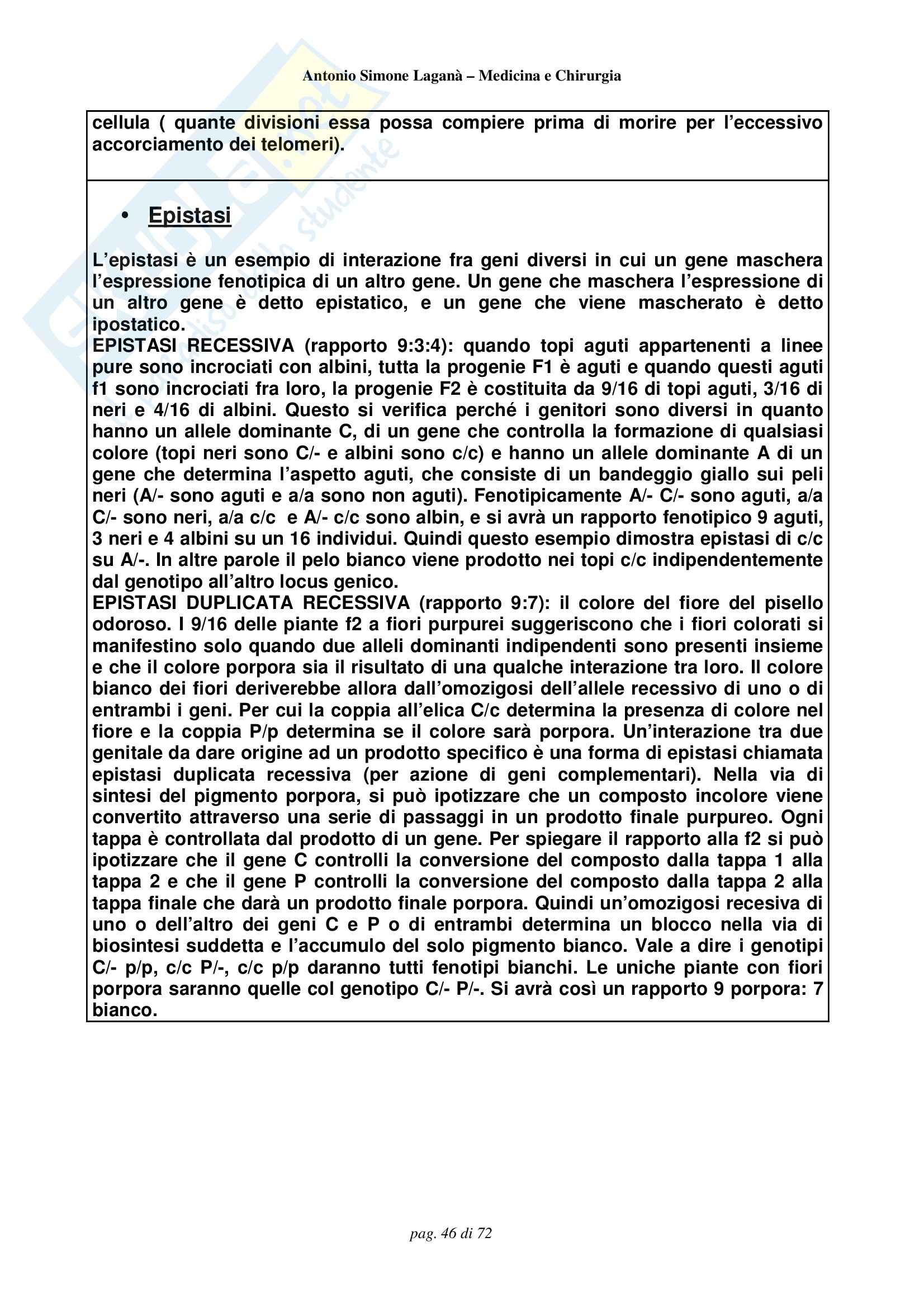 Antonio Simone Laganà – Medicina e Chirurgia

cellula ( quante divisioni essa possa compiere prima di morire per l'eccessivo accorciamento dei telomeri).

• Epistasi

L'epistasi è un esempio di interazione fra geni diversi in cui un gene maschera l'espressione fenotipica di un altro gene. Un gene che maschera l'espressione di un altro gene è detto epistatico, e un gene che viene mascherato è detto ipostatico.
EPISTASI RECESSIVA (rapporto 9:3:4): quando topi aguti appartenenti a linee pure sono incrociati con albini, tutta la progenie F1 è aguti e quando questi aguti f1 sono incrociati fra loro, la progenie F2 è costituita da 9/16 di topi aguti, 3/16 di neri e 4/16 di albini. Questo si verifica perché i genitori sono diversi in quanto hanno un allele dominante C, di un gene che controlla la formazione di qualsiasi colore (topi neri sono C/- e albini sono c/c) e hanno un allele dominante A di un gene che determina l'aspetto aguti, che consiste di un bandeggio giallo sui peli neri (A/- sono aguti e a/a sono non aguti). Fenotipicamente A/- C/- sono aguti, a/a C/- sono neri, a/a c/c e A/- c/c sono albin, e si avrà un rapporto fenotipico 9 aguti, 3 neri e 4 albini su un 16 individui. Quindi questo esempio dimostra epistasi di c/c su A/-. In altre parole il pelo bianco viene prodotto nei topi c/c indipendentemente dal genotipo all'altro locus genico.
EPISTASI DUPLICATA RECESSIVA (rapporto 9:7): il colore del fiore del pisello odoroso. I 9/16 delle piante f2 a fiori purpurei suggeriscono che i fiori colorati si manifestino solo quando due alleli dominanti indipendenti sono presenti insieme e che il colore porpora sia il risultato di una qualche interazione tra loro. Il colore bianco dei fiori deriverebbe allora dall'omozigosi dell'allele recessivo di uno o di entrambi i geni. Per cui la coppia all'elica C/c determina la presenza di colore nel fiore e la coppia P/p determina se il colore sarà porpora. Un'interazione tra due genitale da dare origine ad un prodotto specifico è una forma di epistasi chiamata epistasi duplicata recessiva (per azione di geni complementari). Nella via di sintesi del pigmento porpora, si può ipotizzare che un composto incolore viene convertito attraverso una serie di passaggi in un prodotto finale purpureo. Ogni tappa è controllata dal prodotto di un gene. Per spiegare il rapporto alla f2 si può ipotizzare che il gene C controlli la conversione del composto dalla tappa 1 alla tappa 2 e che il gene P controlli la conversione del composto dalla tappa 2 alla tappa finale che darà un prodotto finale porpora. Quindi un'omozigosi recesiva di uno o dell'altro dei geni C e P o di entrambi determina un blocco nella via di biosintesi suddetta e l'accumulo del solo pigmento bianco. Vale a dire i genotipi C/- p/p, c/c P/-, c/c p/p daranno tutti fenotipi bianchi. Le uniche piante con fiori porpora saranno quelle col genotipo C/- P/-. Si avrà così un rapporto 9 porpora: 7 bianco.

pag. 46 di 72